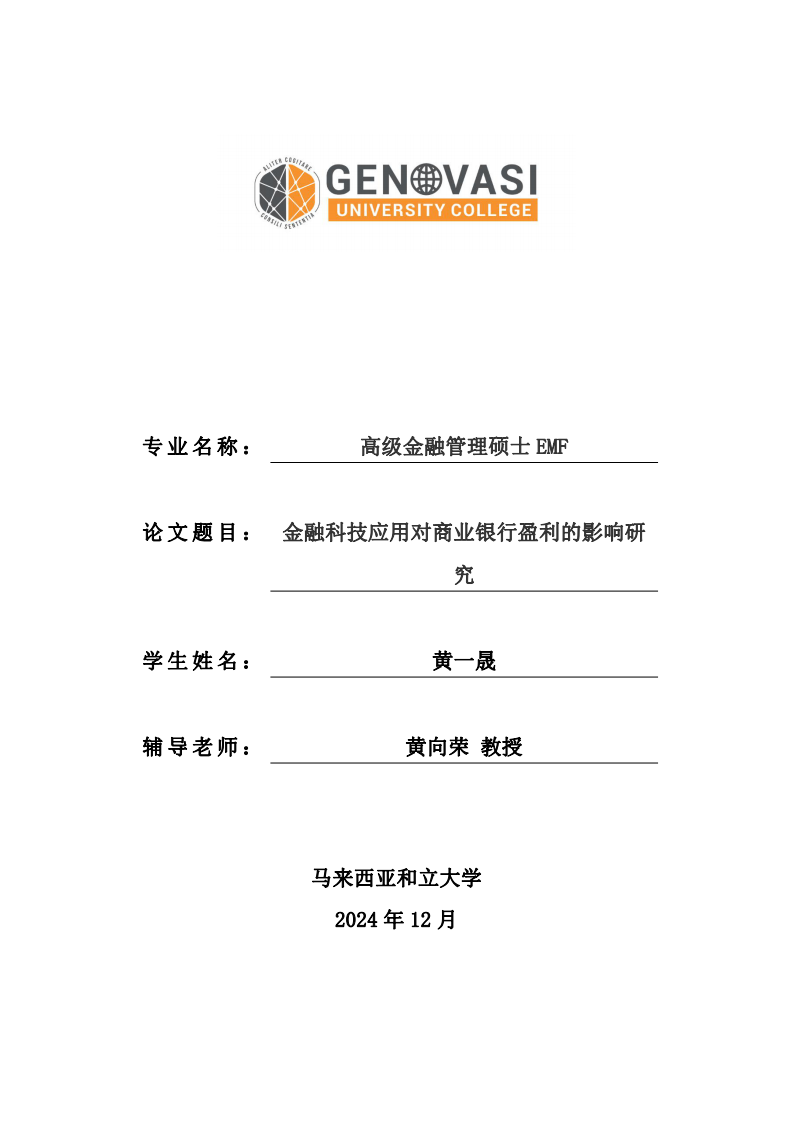 ALITER COGITARE
CONSILI SENTENTIA
GENOVASI
UNIVERSITY COLLEGE

专业名称： 高级金融管理硕士 EMF

论文题目： 金融科技应用对商业银行盈利的影响研究

学生姓名： 黄一晟

辅导老师： 黄向荣 教授

马来西亚和立大学
2024 年 12 月